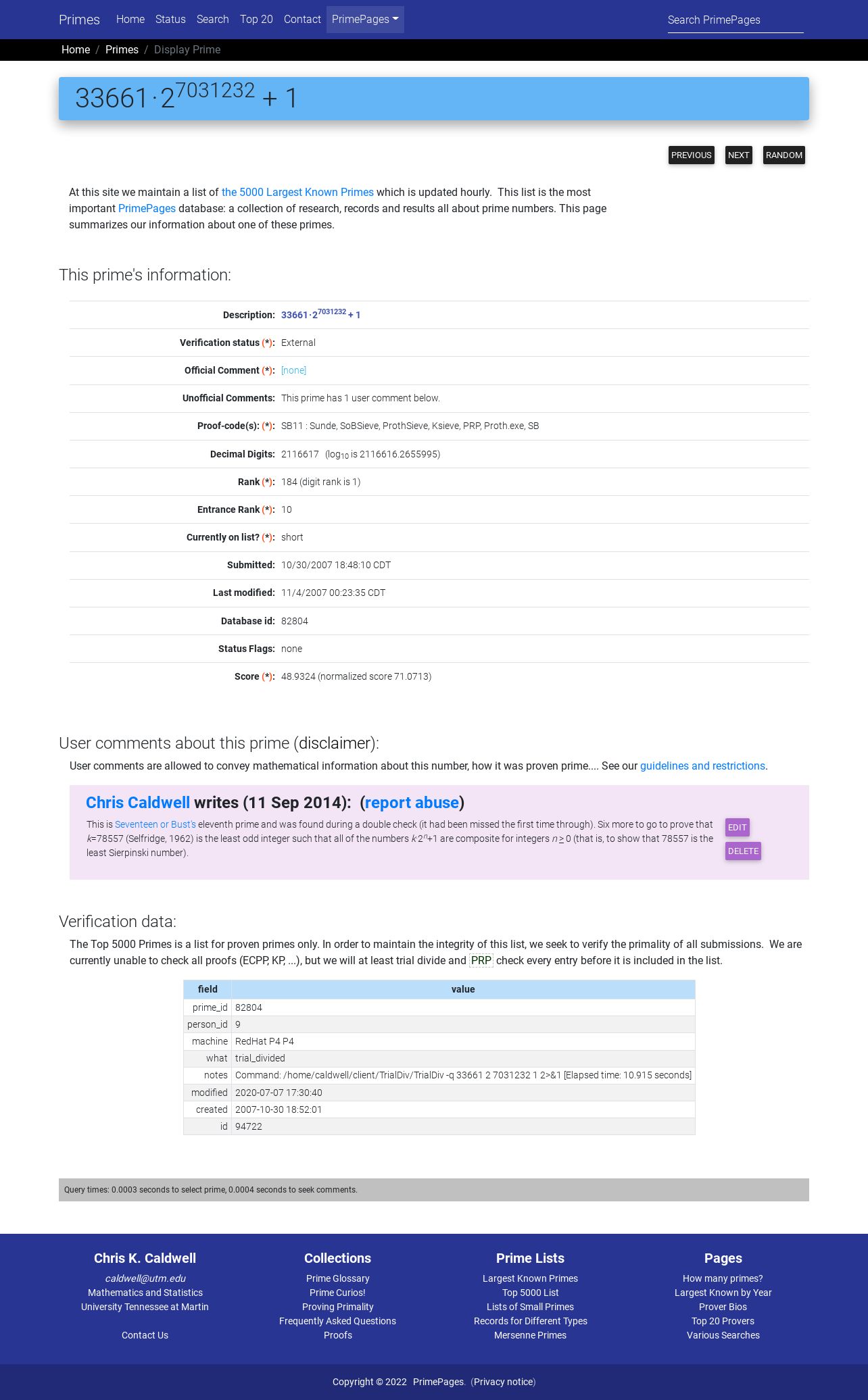 Primes Home Status Search Top 20 Contact PrimePages

Search PrimePages

Home / Primes / Display Prime

$33661 \cdot 2^{7031232} + 1$

PREVIOUS NEXT RANDOM

At this site we maintain a list of the 5000 Largest Known Primes which is updated hourly. This list is the most important PrimePages database: a collection of research, records and results all about prime numbers. This page summarizes our information about one of these primes.

This prime's information:

| | |
|---|---|
| Description: | $33661 \cdot 2^{7031232} + 1$ |
| Verification status (*): | External |
| Official Comment (*): | [none] |
| Unofficial Comments: | This prime has 1 user comment below. |
| Proof-code(s): (*): | SB11 : Sunde, SoBSieve, ProthSieve, Ksieve, PRP, Proth.exe, SB |
| Decimal Digits: | 2116617 ($\log_{10}$ is 2116616.2655995) |
| Rank (*): | 184 (digit rank is 1) |
| Entrance Rank (*): | 10 |
| Currently on list? (*): | short |
| Submitted: | 10/30/2007 18:48:10 CDT |
| Last modified: | 11/4/2007 00:23:35 CDT |
| Database id: | 82804 |
| Status Flags: | none |
| Score (*): | 48.9324 (normalized score 71.0713) |

User comments about this prime (disclaimer):

User comments are allowed to convey mathematical information about this number, how it was proven prime.... See our guidelines and restrictions.

Chris Caldwell writes (11 Sep 2014): (report abuse)

This is Seventeen or Bust's eleventh prime and was found during a double check (it had been missed the first time through). Six more to go to prove that $k$=78557 (Selfridge, 1962) is the least odd integer such that all of the numbers $k \cdot 2^n+1$ are composite for integers $n \geq 0$ (that is, to show that 78557 is the least Sierpinski number).

EDIT
DELETE

Verification data:

The Top 5000 Primes is a list for proven primes only. In order to maintain the integrity of this list, we seek to verify the primality of all submissions. We are currently unable to check all proofs (ECPP, KP, ...), but we will at least trial divide and PRP check every entry before it is included in the list.

| field | value |
|---|---|
| prime_id | 82804 |
| person_id | 9 |
| machine | RedHat P4 P4 |
| what | trial_divided |
| notes | Command: /home/caldwell/client/TrialDiv/TrialDiv -q 33661 2 7031232 1 2>&1 [Elapsed time: 10.915 seconds] |
| modified | 2020-07-07 17:30:40 |
| created | 2007-10-30 18:52:01 |
| id | 94722 |

Query times: 0.0003 seconds to select prime, 0.0004 seconds to seek comments.

Chris K. Caldwell
caldwell@utm.edu
Mathematics and Statistics
University Tennessee at Martin

Contact Us

Collections
Prime Glossary
Prime Curios!
Proving Primality
Frequently Asked Questions
Proofs

Prime Lists
Largest Known Primes
Top 5000 List
Lists of Small Primes
Records for Different Types
Mersenne Primes

Pages
How many primes?
Largest Known by Year
Prover Bios
Top 20 Provers
Various Searches

Copyright © 2022 PrimePages. (Privacy notice)